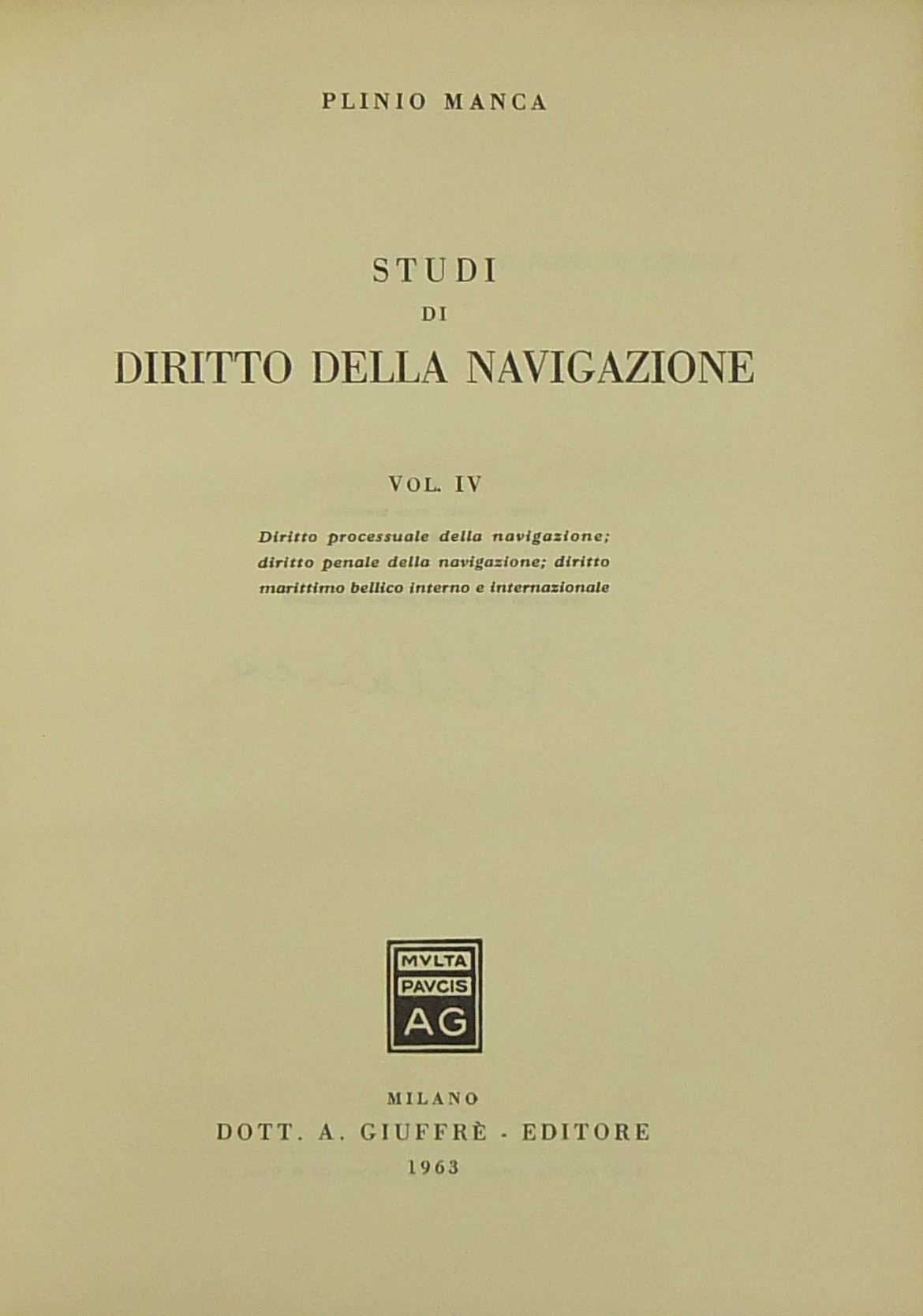 PLINIO MANCA

STUDI
DI
DIRITTO DELLA NAVIGAZIONE

VOL. IV

Diritto processuale della navigazione; diritto penale della navigazione; diritto marittimo bellico interno e internazionale

MVLTA
PAVCIS
AG

MILANO
DOTT. A. GIUFFRÈ - EDITORE
1963